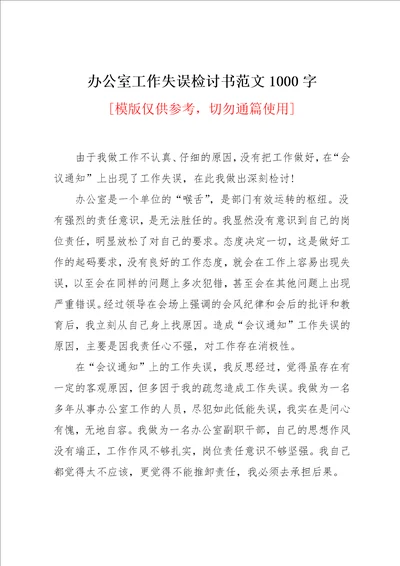 办公室工作失误检讨书范文 1000 字

[模版仅供参考，切勿通篇使用]

由于我做工作不认真、仔细的原因，没有把工作做好，在“会议通知”上出现了工作失误，在此我做出深刻检讨！

办公室是一个单位的“喉舌”，是部门有效运转的枢纽。没有强烈的责任意识，是无法胜任的。我显然没有意识到自己的岗位责任，明显放松了对自己的要求。态度决定一切，这是做好工作的起码要求，没有良好的工作态度，就会在工作上容易出现失误，以至会在同样的问题上多次犯错，甚至会在其他问题上出现严重错误。经过领导在会场上强调的会风纪律和会后的批评和教育后，我立刻从自己身上找原因。造成“会议通知”工作失误的原因，主要是因我责任心不强，对工作存在消极性。

在“会议通知”上的工作失误，我反思经过，觉得虽存在有一定的客观原因，但多因于我的疏忽造成工作失误。我做为一名多年从事办公室工作的人员，尽犯如此低能失误，我实在是问心有愧，无地自容。我做为一名办公室副职干部，自己的思想作风没有端正，工作作风不够扎实，岗位责任意识不够坚强。我自己都觉得太不应该，更觉得不能推卸责任，我必须去承担后果。